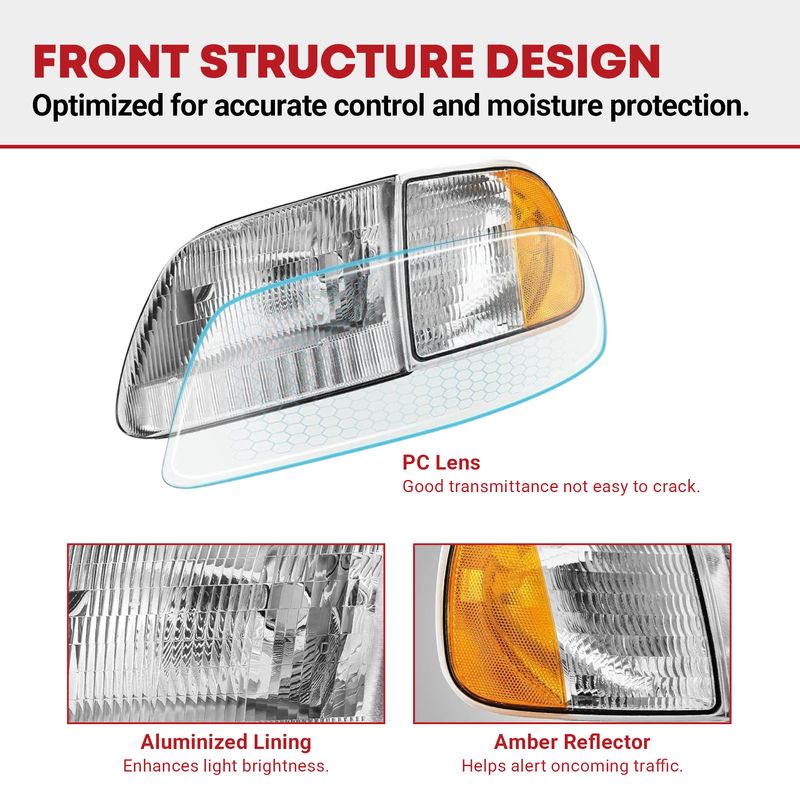 FRONT STRUCTURE DESIGN
Optimized for accurate control and moisture protection.

PC Lens
Good transmittance not easy to crack.

Aluminized Lining
Enhances light brightness.

Amber Reflector
Helps alert oncoming traffic.